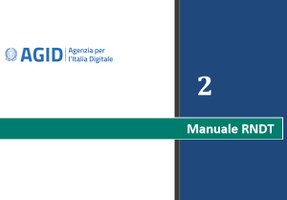 AGID Agenzia per l'Italia Digitale

2

Manuale RNDT